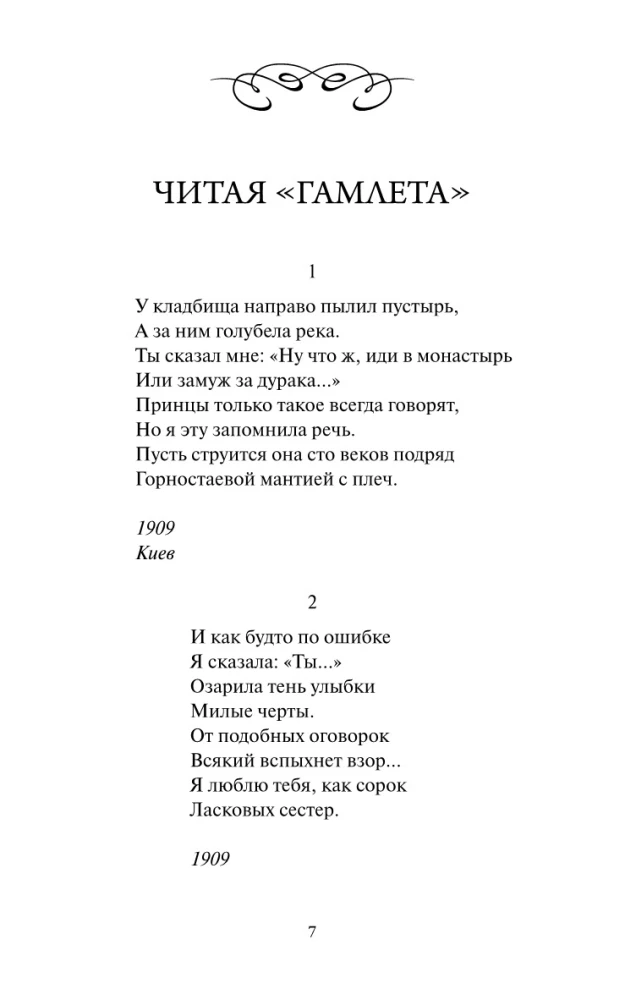 ЧИТАЯ «ГАМЛЕТА»

1

У кладбища направо пылил пустырь,
А за ним голубела река.
Ты сказал мне: «Ну что ж, иди в монастырь
Или замуж за дурака...»
Принцы только такое всегда говорят,
Но я эту запомнила речь.
Пусть струится она сто веков подряд
Горностаевой мантией с плеч.

1909
Киев

2

И как будто по ошибке
Я сказала: «Ты...»
Озарила тень улыбки
Милые черты.
От подобных оговорок
Всякий вспыхнет взор...
Я люблю тебя, как сорок
Ласковых сестер.

1909

7